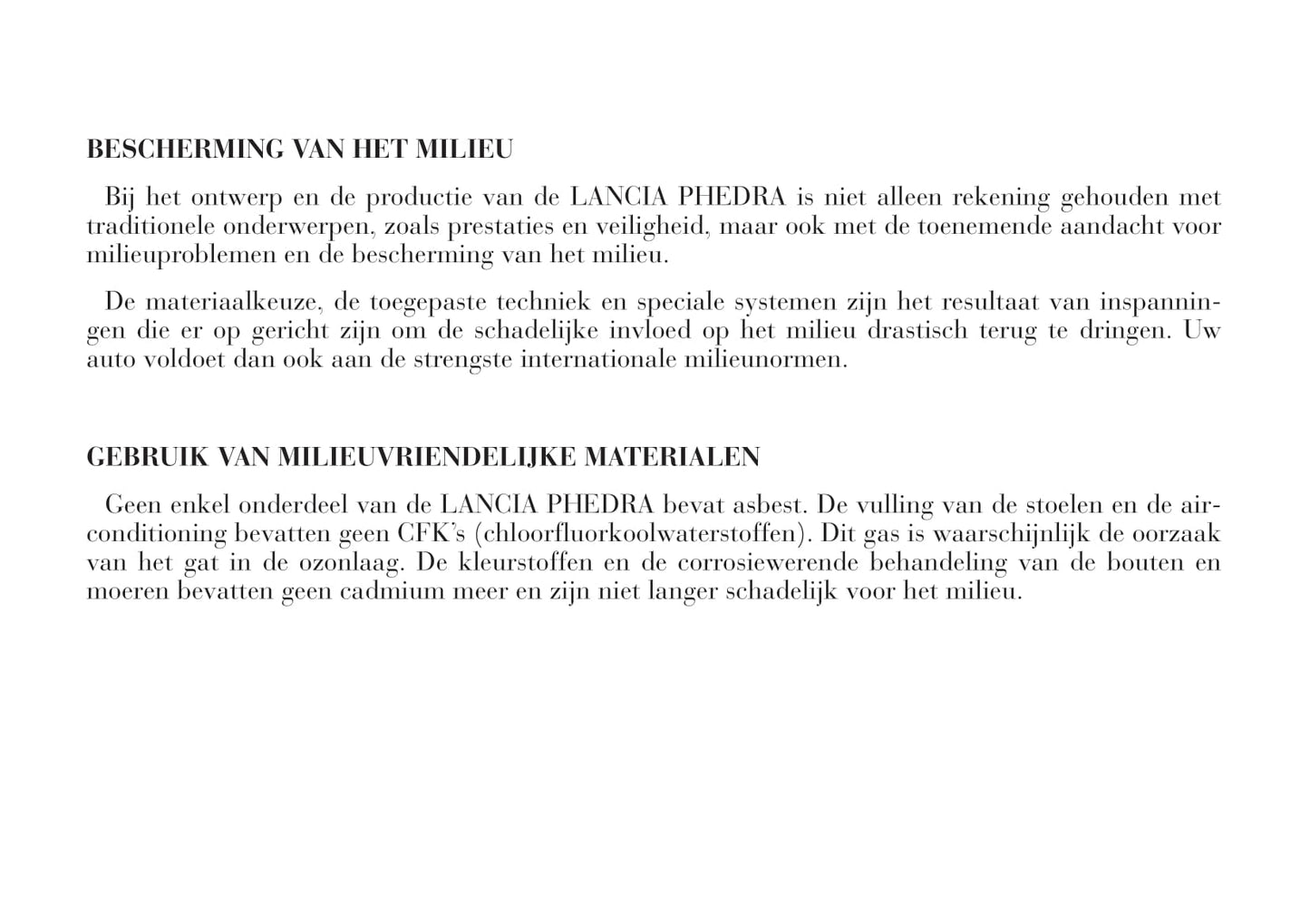 BESCHERMING VAN HET MILIEU

Bij het ontwerp en de productie van de LANCIA PHEDRA is niet alleen rekening gehouden met traditionele onderwerpen, zoals prestaties en veiligheid, maar ook met de toenemende aandacht voor milieuproblemen en de bescherming van het milieu.

De materiaalkeuze, de toegepaste techniek en speciale systemen zijn het resultaat van inspanningen die er op gericht zijn om de schadelijke invloed op het milieu drastisch terug te dringen. Uw auto voldoet dan ook aan de strengste internationale milieunormen.

GEBRUIK VAN MILIEUVRIENDELIJKE MATERIALEN

Geen enkel onderdeel van de LANCIA PHEDRA bevat asbest. De vulling van de stoelen en de airconditioning bevatten geen CFK's (chloorfluorkoolwaterstoffen). Dit gas is waarschijnlijk de oorzaak van het gat in de ozonlaag. De kleurstoffen en de corrosiewerende behandeling van de bouten en moeren bevatten geen cadmium meer en zijn niet langer schadelijk voor het milieu.